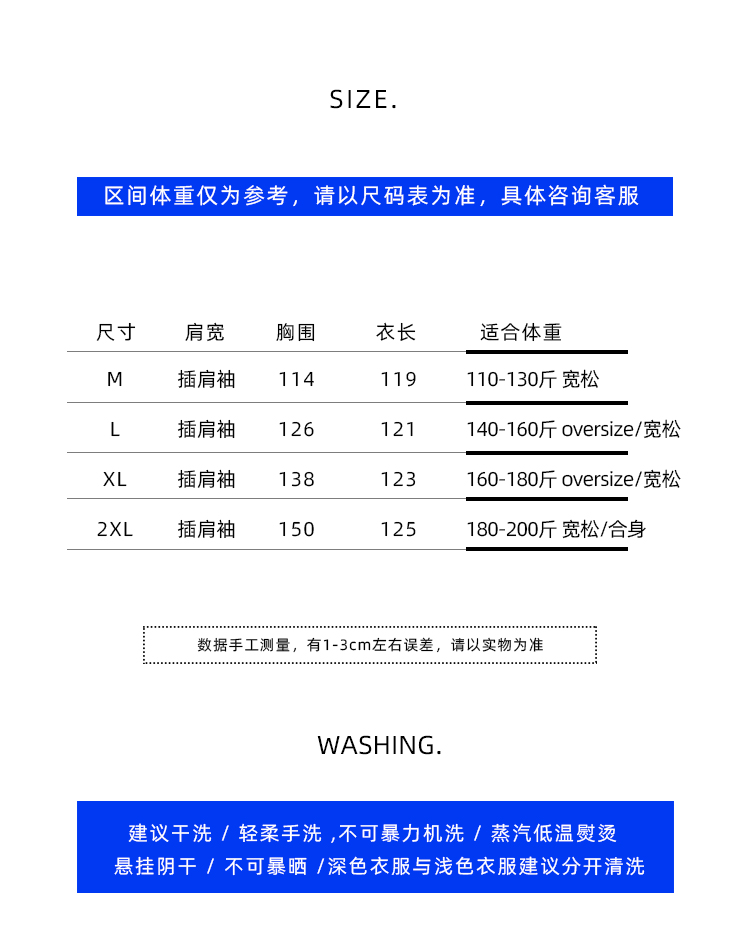 SIZE.

区间体重仅为参考，请以尺码表为准，具体咨询客服

| 尺寸 | 肩宽 | 胸围 | 衣长 | 适合体重 |
|---|---|---|---|---|
| M | 插肩袖 | 114 | 119 | 110-130斤 宽松 |
| L | 插肩袖 | 126 | 121 | 140-160斤 oversize/宽松 |
| XL | 插肩袖 | 138 | 123 | 160-180斤 oversize/宽松 |
| 2XL | 插肩袖 | 150 | 125 | 180-200斤 宽松/合身 |

数据手工测量，有1-3cm左右误差，请以实物为准

WASHING.

建议干洗 / 轻柔手洗 ,不可暴力机洗 / 蒸汽低温熨烫
悬挂阴干 / 不可暴晒 /深色衣服与浅色衣服建议分开清洗